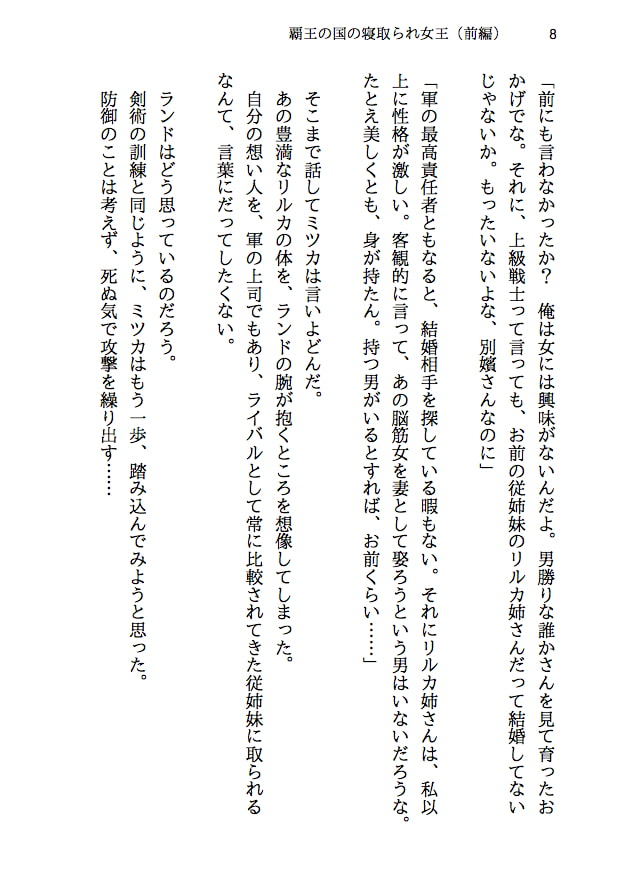 覇王の国の寝取られ女王（前編）　8

「前にも言わなかったか？　俺は女には興味がないんだよ。男勝りな誰かさんを見て育ったおかげでな。それに、上級戦士って言っても、お前の従姉妹のリルカ姉さんだって結婚してないじゃないか。もったいないよな、別嬪さんなのに」

「軍の最高責任者ともなると、結婚相手を探している暇もない。それにリルカ姉さんは、私以上に性格が激しい。客観的に言って、あの脳筋女を妻として娶ろうという男はいないだろうな。たとえ美しくとも、身が持たん。持つ男がいるとすれば、お前くらい……」

そこまで話してミツカは言いよどんだ。

あの豊満なリルカの体を、ランドの腕が抱くところを想像してしまった。

自分の想い人を、軍の上司でもあり、ライバルとして常に比較されてきた従姉妹に取られるなんて、言葉にだってしたくない。

ランドはどう思っているのだろう。

剣術の訓練と同じように、ミツカはもう一歩、踏み込んでみようと思った。

防御のことは考えず、死ぬ気で攻撃を繰り出す……